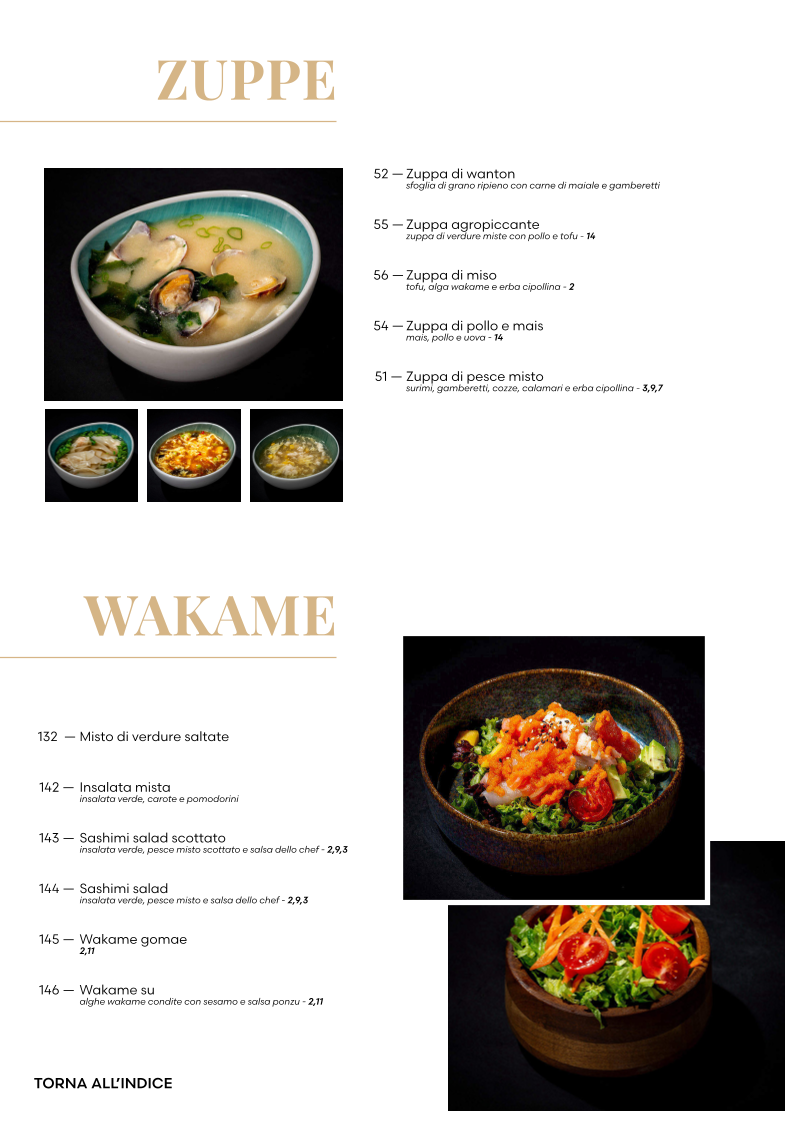 ZUPPE

52 — Zuppa di wanton
sfoglia di grano ripieno con carne di maiale e gamberetti

55 — Zuppa agropiccante
zuppa di verdure miste con pollo e tofu - 14

56 — Zuppa di miso
tofu, alga wakame e erba cipollina - 2

54 — Zuppa di pollo e mais
mais, pollo e uova - 14

51 — Zuppa di pesce misto
surimi, gamberetti, cozze, calamari e erba cipollina - 3,9,7

WAKAME

132 — Misto di verdure saltate

142 — Insalata mista
insalata verde, carote e pomodorini

143 — Sashimi salad scottato
insalata verde, pesce misto scottato e salsa dello chef - 2,9,3

144 — Sashimi salad
insalata verde, pesce misto e salsa dello chef - 2,9,3

145 — Wakame gomae
2,11

146 — Wakame su
alghe wakame condite con sesamo e salsa ponzu - 2,11

TORNA ALL'INDICE